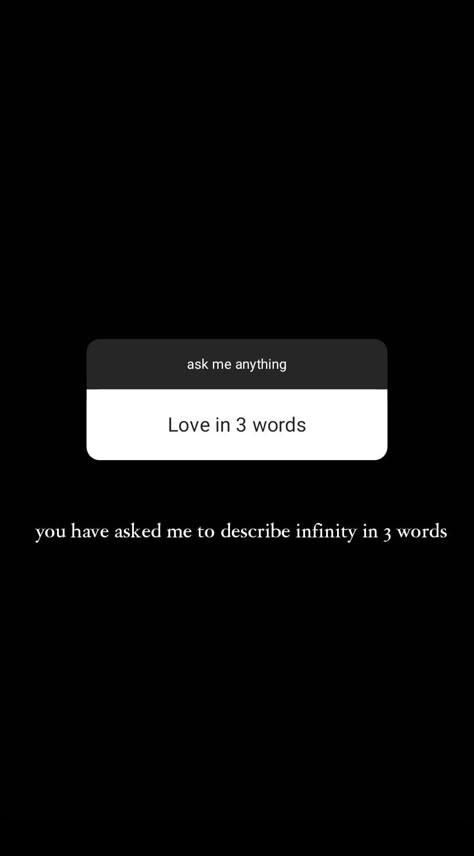 ask me anything

Love in 3 words

you have asked me to describe infinity in 3 words